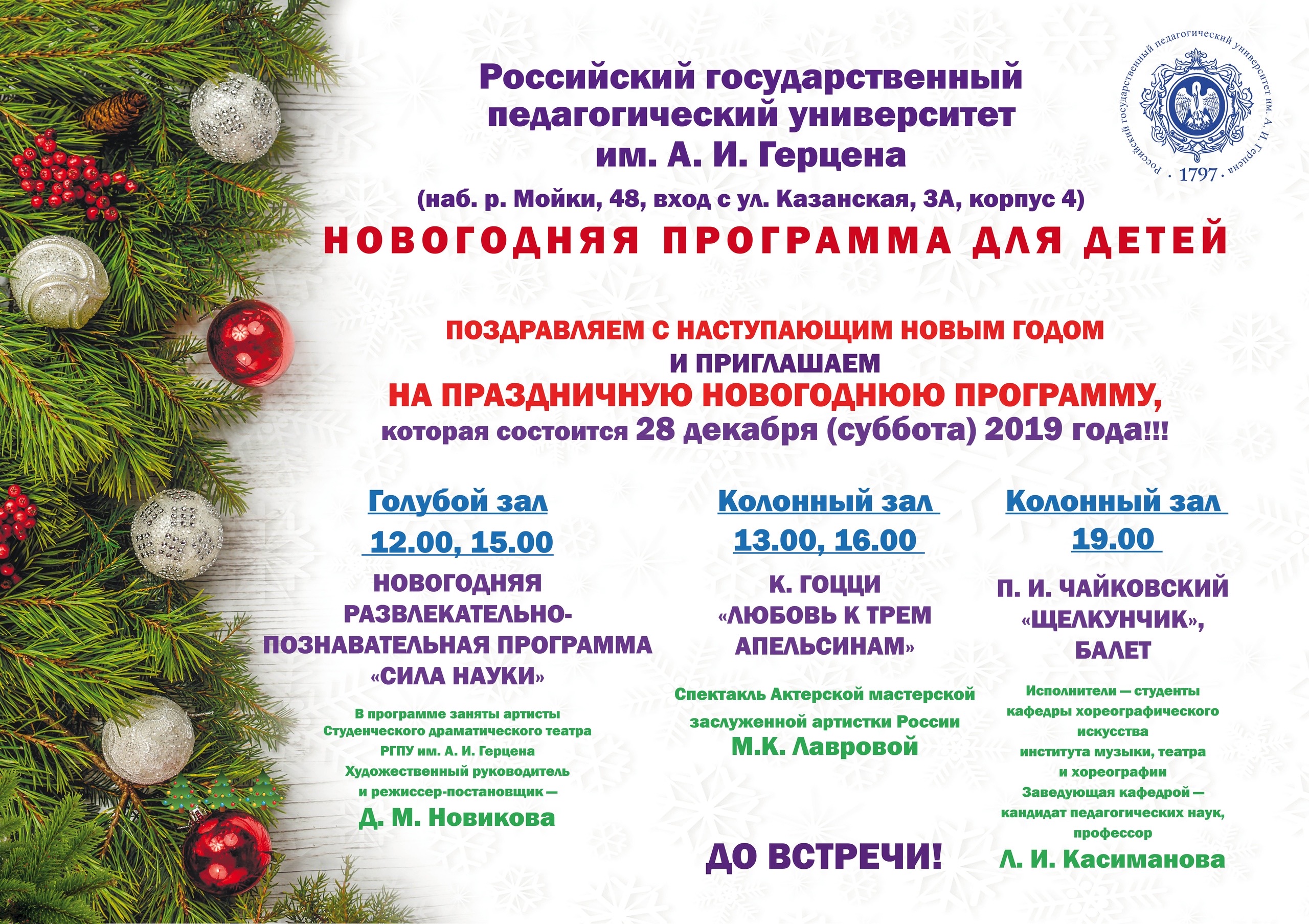 Российский государственный педагогический университет им. А. И. Герцена

Российский государственный педагогический университет им. А. И. Герцена · 1797 ·

(наб. р. Мойки, 48, вход с ул. Казанская, 3А, корпус 4)

НОВОГОДНЯЯ ПРОГРАММА ДЛЯ ДЕТЕЙ

ПОЗДРАВЛЯЕМ С НАСТУПАЮЩИМ НОВЫМ ГОДОМ И ПРИГЛАШАЕМ НА ПРАЗДНИЧНУЮ НОВОГОДНЮЮ ПРОГРАММУ, которая состоится 28 декабря (суббота) 2019 года!!!

Голубой зал
12.00, 15.00

НОВОГОДНЯЯ РАЗВЛЕКАТЕЛЬНО-ПОЗНАВАТЕЛЬНАЯ ПРОГРАММА «СИЛА НАУКИ»

В программе заняты артисты Студенческого драматического театра РГПУ им. А. И. Герцена
Художественный руководитель и режиссер-постановщик —
Д. М. Новикова

Колонный зал
13.00, 16.00

К. ГОЦЦИ «ЛЮБОВЬ К ТРЕМ АПЕЛЬСИНАМ»

Спектакль Актерской мастерской заслуженной артистки России
М.К. Лавровой

ДО ВСТРЕЧИ!

Колонный зал
19.00

П. И. ЧАЙКОВСКИЙ «ЩЕЛКУНЧИК», БАЛЕТ

Исполнители — студенты кафедры хореографического искусства института музыки, театра и хореографии
Заведующая кафедрой — кандидат педагогических наук, профессор
Л. И. Касиманова